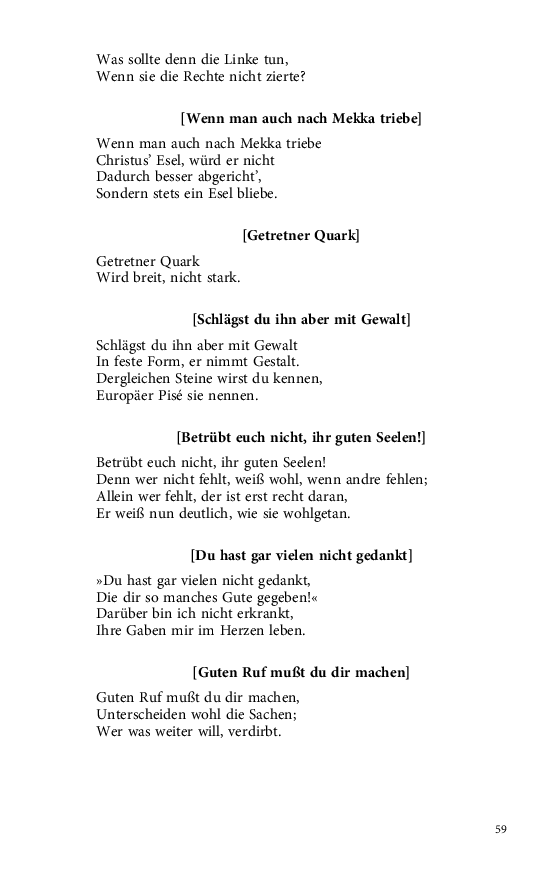 Was sollte denn die Linke tun,
Wenn sie die Rechte nicht zierte?

[Wenn man auch nach Mekka triebe]

Wenn man auch nach Mekka triebe
Christus' Esel, würd er nicht
Dadurch besser abgericht',
Sondern stets ein Esel bliebe.

[Getretner Quark]

Getretner Quark
Wird breit, nicht stark.

[Schlägst du ihn aber mit Gewalt]

Schlägst du ihn aber mit Gewalt
In feste Form, er nimmt Gestalt.
Dergleichen Steine wirst du kennen,
Europäer Pisé sie nennen.

[Betrübt euch nicht, ihr guten Seelen!]

Betrübt euch nicht, ihr guten Seelen!
Denn wer nicht fehlt, weiß wohl, wenn andre fehlen;
Allein wer fehlt, der ist erst recht daran,
Er weiß nun deutlich, wie sie wohlgetan.

[Du hast gar vielen nicht gedankt]

»Du hast gar vielen nicht gedankt,
Die dir so manches Gute gegeben!«
Darüber bin ich nicht erkrankt,
Ihre Gaben mir im Herzen leben.

[Guten Ruf mußt du dir machen]

Guten Ruf mußt du dir machen,
Unterscheiden wohl die Sachen;
Wer was weiter will, verdirbt.

59